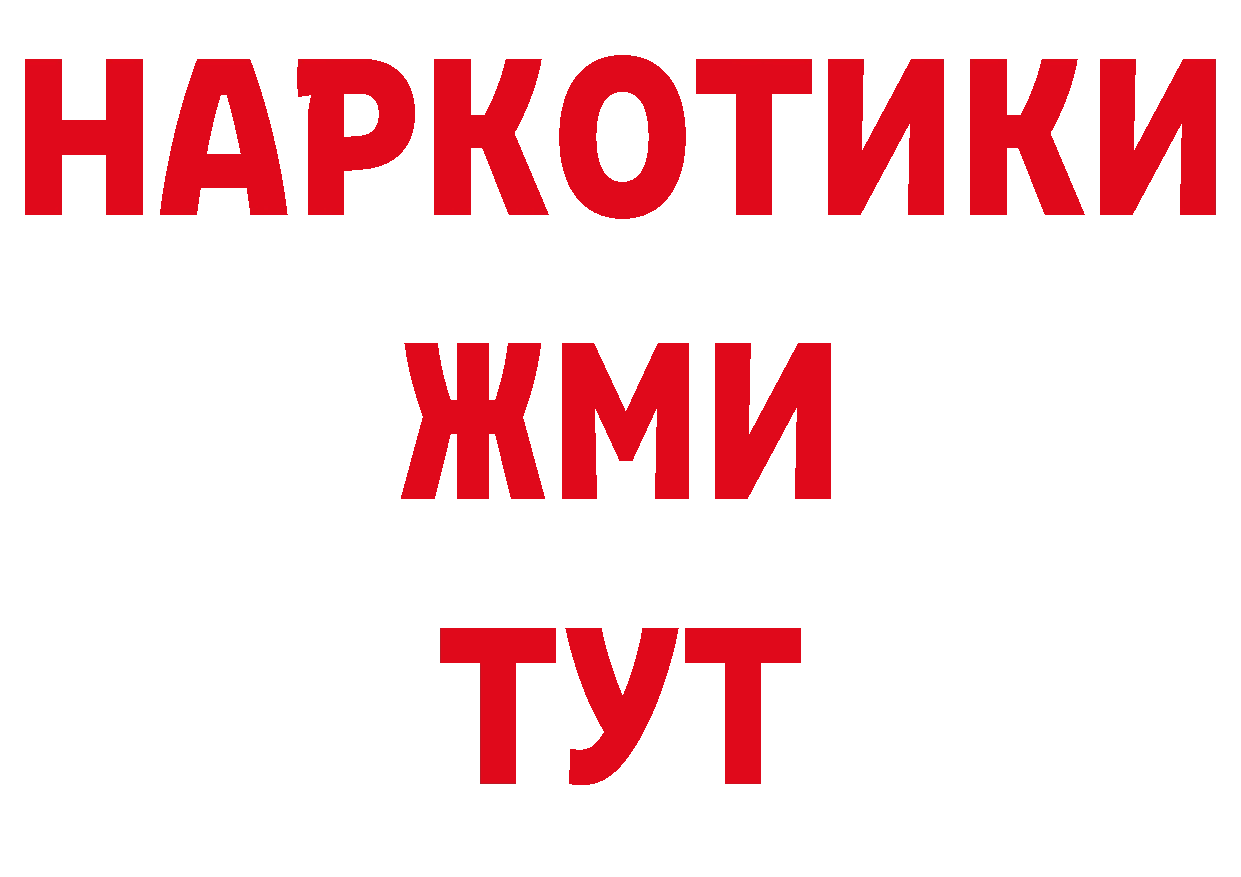 НАРКОТИКИ
ЖМИ
ТУТ